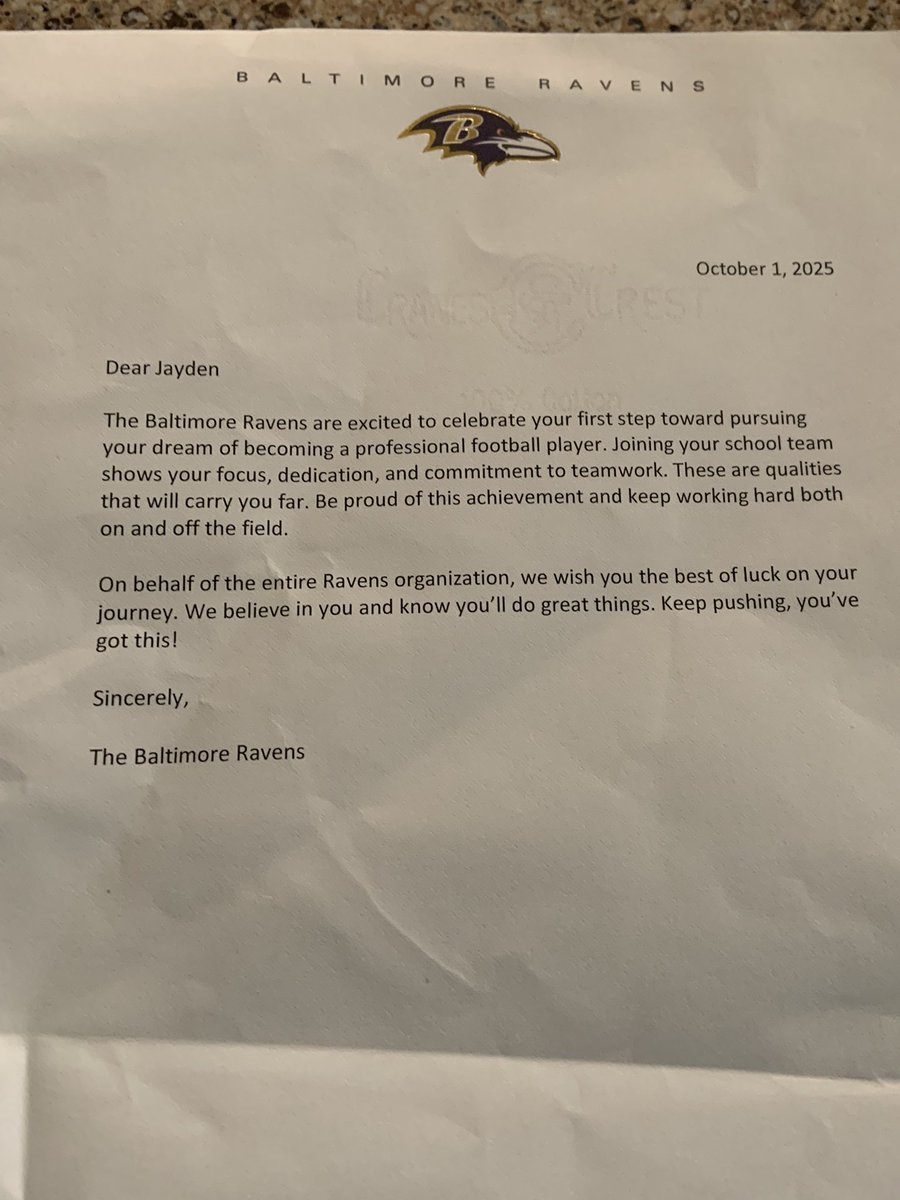 BALTIMORE RAVENS

B

October 1, 2025

CRANE'S CREST
100% Cotton

Dear Jayden

The Baltimore Ravens are excited to celebrate your first step toward pursuing your dream of becoming a professional football player. Joining your school team shows your focus, dedication, and commitment to teamwork. These are qualities that will carry you far. Be proud of this achievement and keep working hard both on and off the field.

On behalf of the entire Ravens organization, we wish you the best of luck on your journey. We believe in you and know you'll do great things. Keep pushing, you've got this!

Sincerely,

The Baltimore Ravens